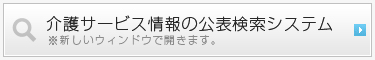 介護サービス情報の公表検索システム
※新しいウィンドウで開きます。